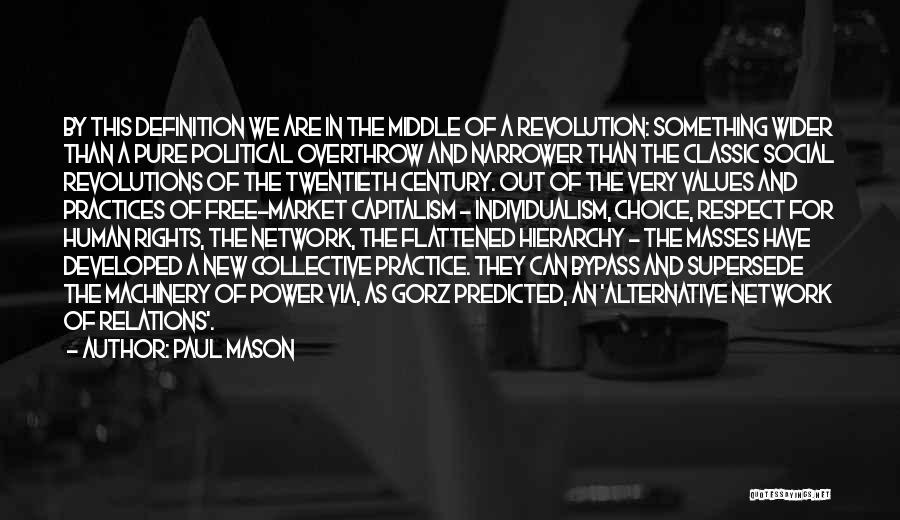 BY THIS DEFINITION WE ARE IN THE MIDDLE OF A REVOLUTION: SOMETHING WIDER THAN A PURE POLITICAL OVERTHROW AND NARROWER THAN THE CLASSIC SOCIAL REVOLUTIONS OF THE TWENTIETH CENTURY. OUT OF THE VERY VALUES AND PRACTICES OF FREE-MARKET CAPITALISM - INDIVIDUALISM, CHOICE, RESPECT FOR HUMAN RIGHTS, THE NETWORK, THE FLATTENED HIERARCHY - THE MASSES HAVE DEVELOPED A NEW COLLECTIVE PRACTICE. THEY CAN BYPASS AND SUPERSEDE THE MACHINERY OF POWER VIA, AS GORZ PREDICTED, AN 'ALTERNATIVE NETWORK OF RELATIONS'.

- AUTHOR: PAUL MASON

QUOTESSAYINGS.NET